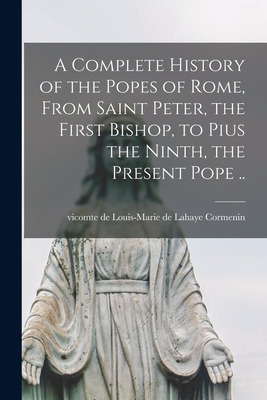 A Complete History of the Popes of Rome, From Saint Peter, the First Bishop, to Pius the Ninth, the Present Pope ..

vicomte de Louis-Marie de Lahaye Cormenin